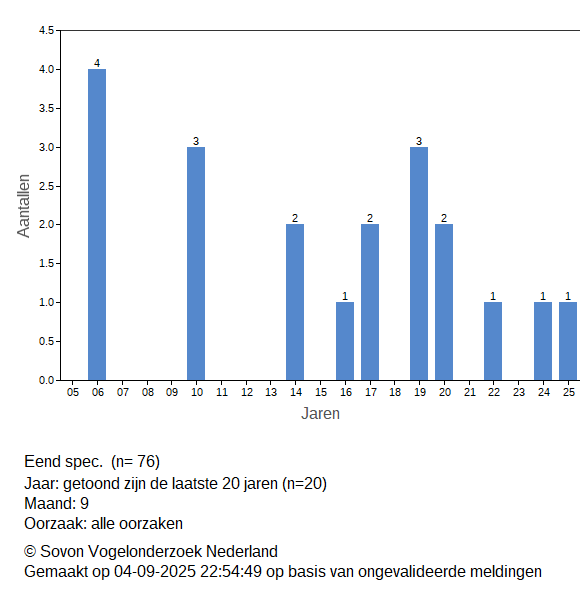 4.5
4.0
3.5
3.0
2.5
2.0
1.5
1.0
0.5
0.0

Aantallen

4
3
2
1
2
3
2
1
1
1

05 06 07 08 09 10 11 12 13 14 15 16 17 18 19 20 21 22 23 24 25

Jaren

Eend spec. (n= 76)
Jaar: getoond zijn de laatste 20 jaren (n=20)
Maand: 9
Oorzaak: alle oorzaken

© Sovon Vogelonderzoek Nederland
Gemaakt op 04-09-2025 22:54:49 op basis van ongevalideerde meldingen